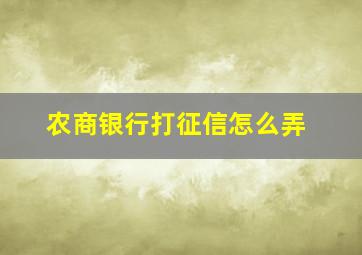 农商银行打征信怎么弄